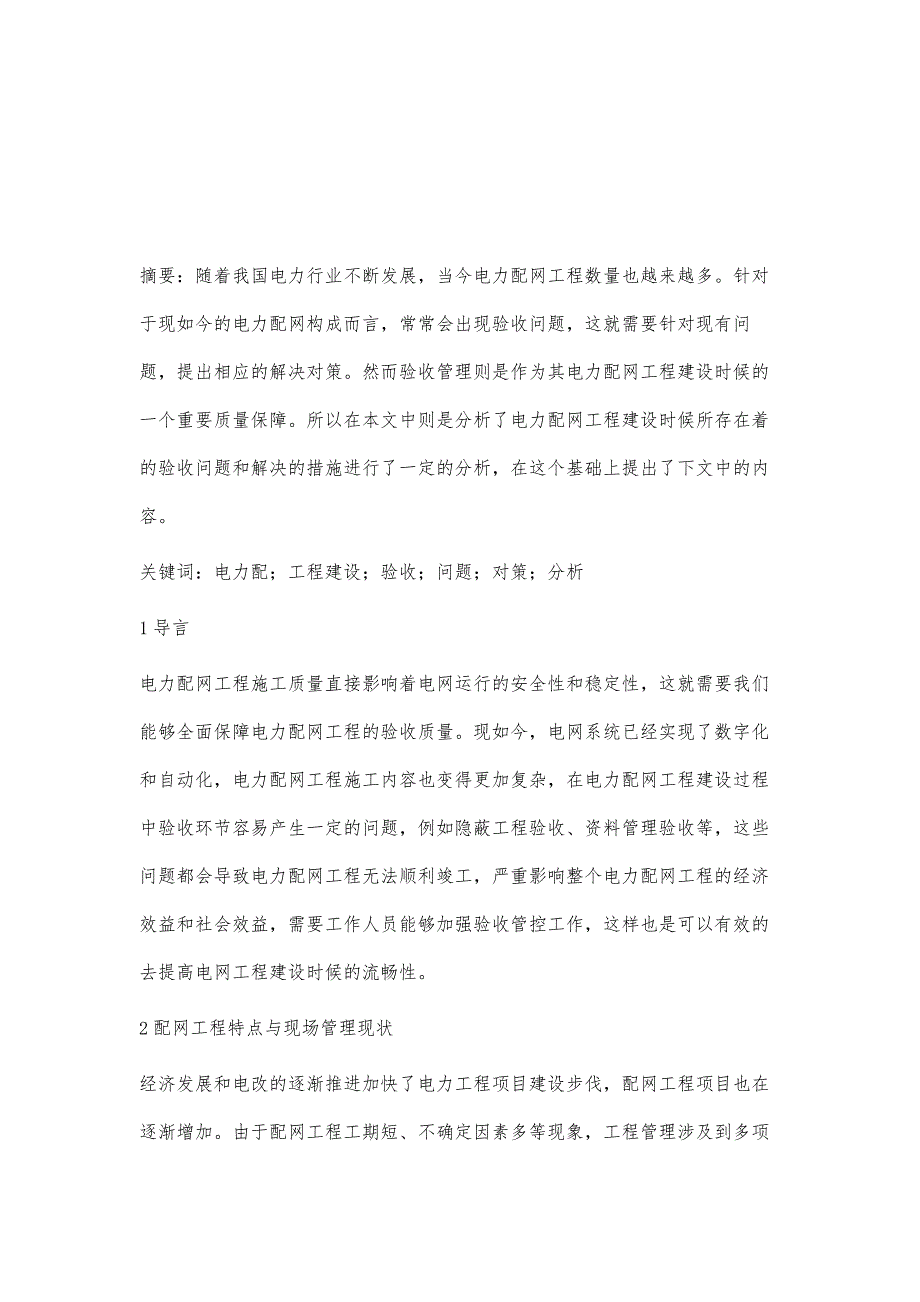 摘要：随着我国电力行业不断发展，当今电力配网工程数量也越来越多。针对于现如今的电力配网构成而言，常常会出现验收问题，这就需要针对现有问题，提出相应的解决对策。然而验收管理则是作为其电力配网工程建设时候的一个重要质量保障。所以在本文中则是分析了电力配网工程建设时候所存在着的验收问题和解决的措施进行了一定的分析，在这个基础上提出了下文中的内容。

关键词：电力配；工程建设；验收；问题；对策；分析

1 导言

电力配网工程施工质量直接影响着电网运行的安全性和稳定性，这就需要我们能够全面保障电力配网工程的验收质量。现如今，电网系统已经实现了数字化和自动化，电力配网工程施工内容也变得更加复杂，在电力配网工程建设过程中验收环节容易产生一定的问题，例如隐蔽工程验收、资料管理验收等，这些问题都会导致电力配网工程无法顺利竣工，严重影响整个电力配网工程的经济效益和社会效益，需要工作人员能够加强验收管控工作，这样也是可以有效的去提高电网工程建设时候的流畅性。

2 配网工程特点与现场管理现状

经济发展和电改的逐渐推进加快了电力工程项目建设步伐，配网工程项目也在逐渐增加。由于配网工程工期短、不确定因素多等现象，工程管理涉及到多项